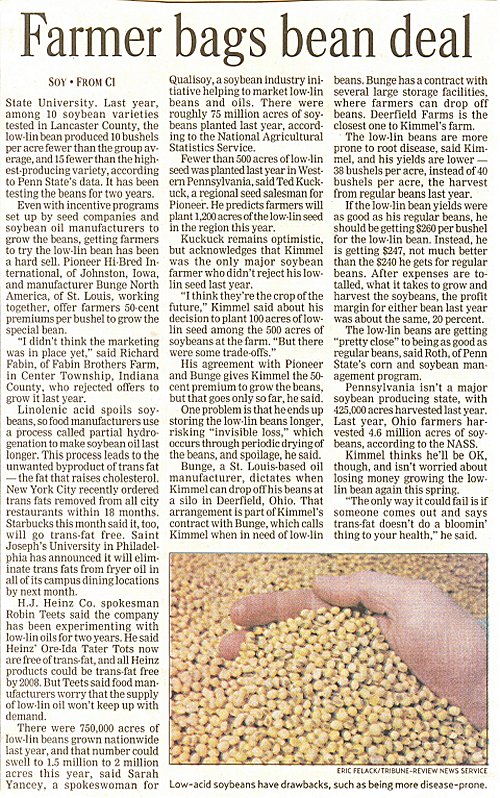 Farmer bags bean deal

SOY • FROM C1

State University. Last year, among 10 soybean varieties tested in Lancaster County, the low-lin bean produced 10 bushels per acre fewer than the group average, and 15 fewer than the highest-producing variety, according to Penn State's data. It has been testing the beans for two years.

Even with incentive programs set up by seed companies and soybean oil manufacturers to grow the beans, getting farmers to try the low-lin bean has been a hard sell. Pioneer Hi-Bred International, of Johnston, Iowa, and manufacturer Bunge North America, of St. Louis, working together, offer farmers 50-cent premiums per bushel to grow the special bean.

"I didn't think the marketing was in place yet," said Richard Fabin, of Fabin Brothers Farm, in Center Township, Indiana County, who rejected offers to grow it last year.

Linolenic acid spoils soybeans, so food manufacturers use a process called partial hydrogenation to make soybean oil last longer. This process leads to the unwanted byproduct of trans fat — the fat that raises cholesterol. New York City recently ordered trans fats removed from all city restaurants within 18 months. Starbucks this month said it, too, will go trans-fat free. Saint Joseph's University in Philadelphia has announced it will eliminate trans fats from fryer oil in all of its campus dining locations by next month.

H.J. Heinz Co. spokesman Robin Teets said the company has been experimenting with low-lin oils for two years. He said Heinz' Ore-Ida Tater Tots now are free of trans-fat, and all Heinz products could be trans-fat free by 2008. But Teets said food manufacturers worry that the supply of low-lin oil won't keep up with demand.

There were 750,000 acres of low-lin beans grown nationwide last year, and that number could swell to 1.5 million to 2 million acres this year, said Sarah Yancey, a spokeswoman for Qualisoy, a soybean industry initiative helping to market low-lin beans and oils. There were roughly 75 million acres of soybeans planted last year, according to the National Agricultural Statistics Service.

Fewer than 500 acres of low-lin seed was planted last year in Western Pennsylvania, said Ted Kuckuck, a regional seed salesman for Pioneer. He predicts farmers will plant 1,200 acres of the low-lin seed in the region this year.

Kuckuck remains optimistic, but acknowledges that Kimmel was the only major soybean farmer who didn't reject his low-lin seed last year.

"I think they're the crop of the future," Kimmel said about his decision to plant 100 acres of low-lin seed among the 500 acres of soybeans at the farm. "But there were some trade-offs."

His agreement with Pioneer and Bunge gives Kimmel the 50-cent premium to grow the beans, but that goes only so far, he said.

One problem is that he ends up storing the low-lin beans longer, risking "invisible loss," which occurs through periodic drying of the beans, and spoilage, he said.

Bunge, a St. Louis-based oil manufacturer, dictates when Kimmel can drop off his beans at a silo in Deerfield, Ohio. That arrangement is part of Kimmel's contract with Bunge, which calls Kimmel when in need of low-lin beans. Bunge has a contract with several large storage facilities, where farmers can drop off beans. Deerfield Farms is the closest one to Kimmel's farm.

The low-lin beans are more prone to root disease, said Kimmel, and his yields are lower — 38 bushels per acre, instead of 40 bushels per acre, the harvest from regular beans last year.

If the low-lin bean yields were as good as his regular beans, he should be getting $260 per bushel for the low-lin bean. Instead, he is getting $247, not much better than the $240 he gets for regular beans. After expenses are totalled, what it takes to grow and harvest the soybeans, the profit margin for either bean last year was about the same, 20 percent.

The low-lin beans are getting "pretty close" to being as good as regular beans, said Roth, of Penn State's corn and soybean management program.

Pennsylvania isn't a major soybean producing state, with 425,000 acres harvested last year. Last year, Ohio farmers harvested 4.6 million acres of soybeans, according to the NASS.

Kimmel thinks he'll be OK, though, and isn't worried about losing money growing the low-lin bean again this spring.

"The only way it could fail is if someone comes out and says trans-fat doesn't do a bloomin' thing to your health," he said.

ERIC FELACK/TRIBUNE-REVIEW NEWS SERVICE
Low-acid soybeans have drawbacks, such as being more disease-prone.